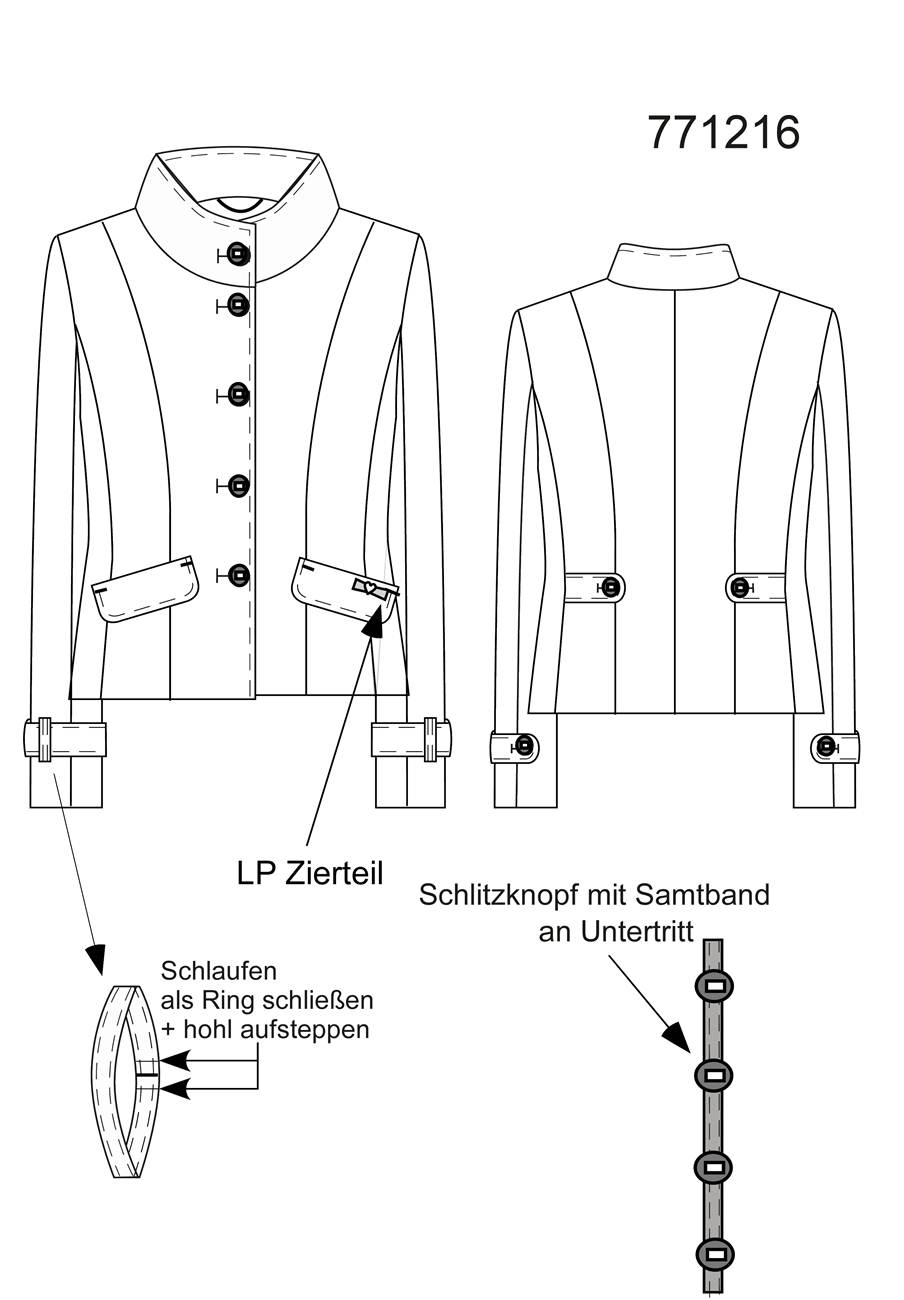 771216

LP Zierteil

Schlitzknopf mit Samtband an Untertritt

Schlaufen
als Ring schließen
+ hohl aufsteppen